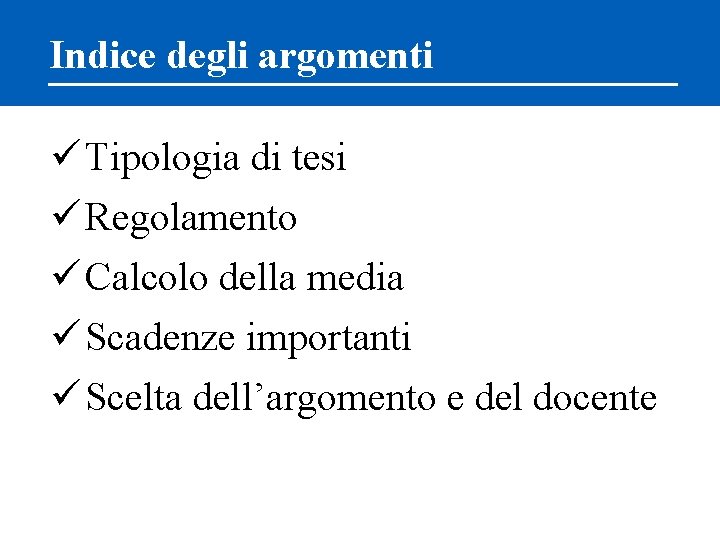 Indice degli argomenti

✓ Tipologia di tesi
✓ Regolamento
✓ Calcolo della media
✓ Scadenze importanti
✓ Scelta dell'argomento e del docente